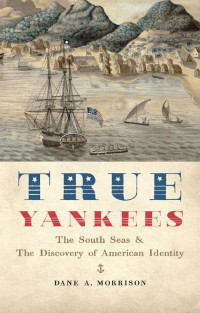 TRUE
YANKEES

The South Seas &
The Discovery of American Identity

DANE A. MORRISON